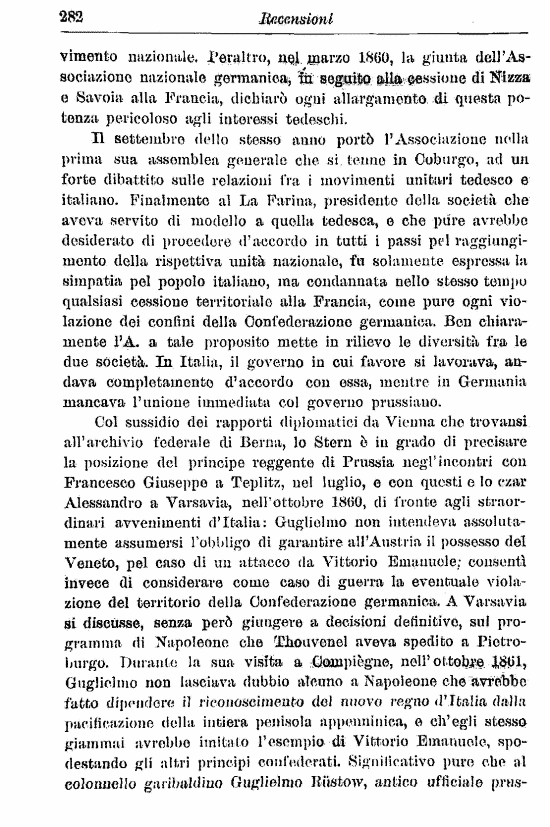 282 Recensioni

vimento nazionale. Peraltro, nel marzo 1860, la giunta dell'Associazione nazionale germanica, in seguito alla cessione di Nizza e Savoia alla Francia, dichiarò ogni allargamento di questa potenza pericoloso agli interessi tedeschi.

Il settembre dello stesso anno portò l'Associazione nella prima sua assemblea generale che si tenne in Coburgo, ad un forte dibattito sulle relazioni fra i movimenti unitari tedesco e italiano. Finalmente al La Farina, presidente della società che aveva servito di modello a quella tedesca, e che pure avrebbe desiderato di procedere d'accordo in tutti i passi pel raggiungimento della rispettiva unità nazionale, fu solamente espressa la simpatia pel popolo italiano, ma condannata nello stesso tempo qualsiasi cessione territoriale alla Francia, come pure ogni violazione dei confini della Confederazione germanica. Ben chiaramente l'A. a tale proposito mette in rilievo le diversità fra le due società. In Italia, il governo in cui favore si lavorava, andava completamente d'accordo con essa, mentre in Germania mancava l'unione immediata col governo prussiano.

Col sussidio dei rapporti diplomatici da Vienna che trovansi all'archivio federale di Berna, lo Stern è in grado di precisare la posizione del principe reggente di Prussia negl'incontri con Francesco Giuseppe a Teplitz, nel luglio, e con questi e lo czar Alessandro a Varsavia, nell'ottobre 1860, di fronte agli straordinari avvenimenti d'Italia: Guglielmo non intendeva assolutamente assumersi l'obbligo di garantire all'Austria il possesso del Veneto, pel caso di un attacco da Vittorio Emanuele; consentì invece di considerare come caso di guerra la eventuale violazione del territorio della Confederazione germanica. A Varsavia si discusse, senza però giungere a decisioni definitive, sul programma di Napoleone che Thouvenel aveva spedito a Pietroburgo. Durante la sua visita a Compiègne, nell'ottobre 1861, Guglielmo non lasciava dubbio alcuno a Napoleone che avrebbe fatto dipendere il riconoscimento del nuovo regno d'Italia dalla pacificazione della intiera penisola appenninica, e ch'egli stesso giammai avrebbe imitato l'esempio di Vittorio Emanuele, spodestando gli altri principi confederati. Significativo pure che al colonnello garibaldino Guglielmo Rüstow, antico ufficiale prus-